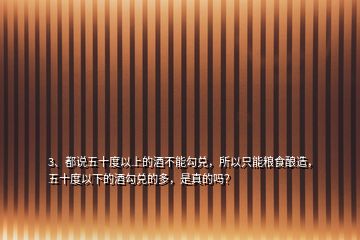 3、都说五十度以上的酒不能勾兑，所以只能粮食酿造，五十度以下的酒勾兑的多，是真的吗？